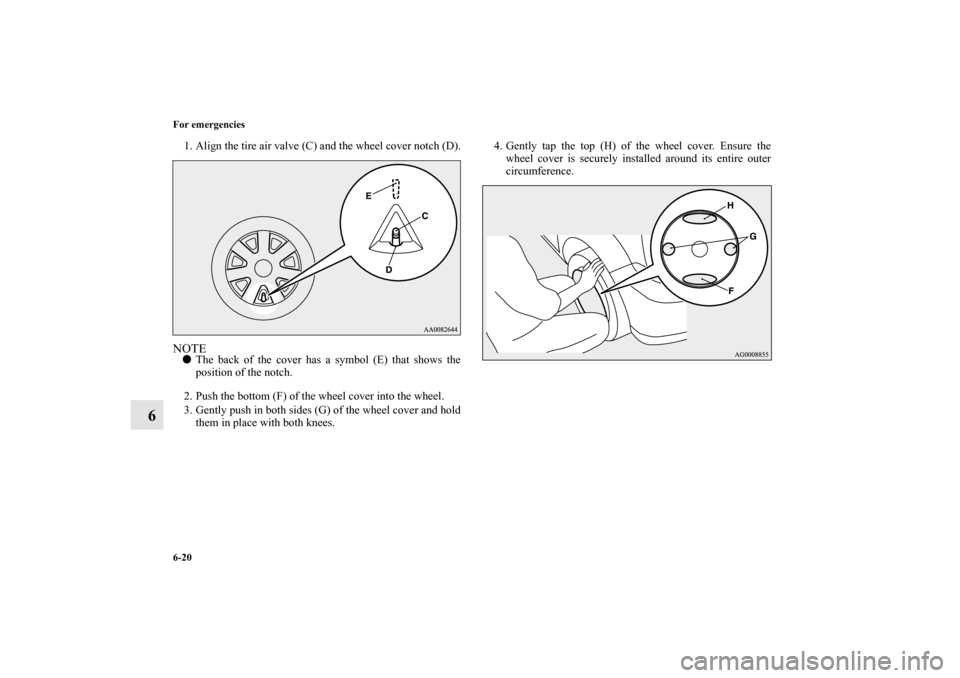 For emergencies

1. Align the tire air valve (C) and the wheel cover notch (D).

E

C

D

AA0082644

NOTE

● The back of the cover has a symbol (E) that shows the position of the notch.

2. Push the bottom (F) of the wheel cover into the wheel.

3. Gently push in both sides (G) of the wheel cover and hold them in place with both knees.

4. Gently tap the top (H) of the wheel cover. Ensure the wheel cover is securely installed around its entire outer circumference.

H

G

F

AG0008855

6

6-20

carmanualsonline.info